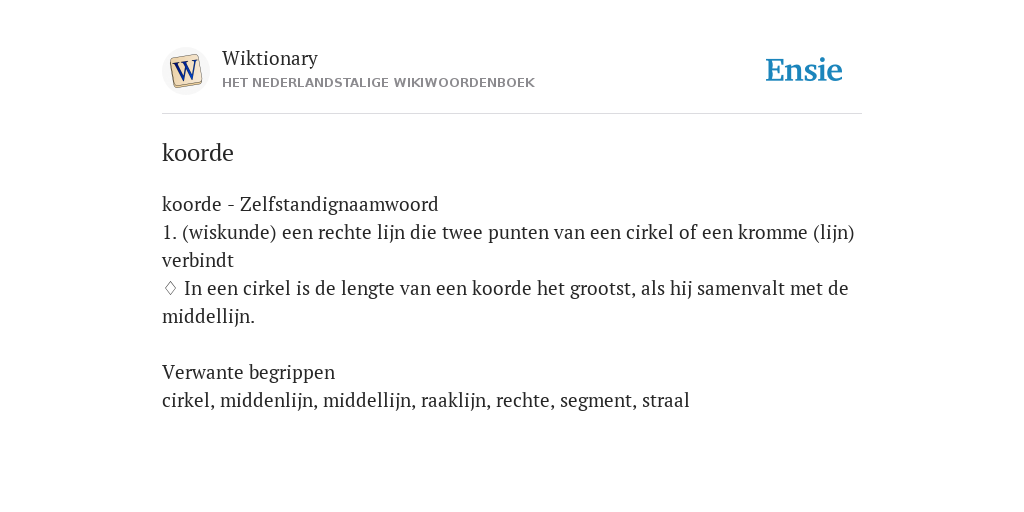 W

Wiktionary
HET NEDERLANDSTALIGE WIKIWOORDENBOEK

Ensie

koorde

koorde - Zelfstandignaamwoord
1. (wiskunde) een rechte lijn die twee punten van een cirkel of een kromme (lijn) verbindt
♢ In een cirkel is de lengte van een koorde het grootst, als hij samenvalt met de middellijn.

Verwante begrippen
cirkel, middenlijn, middellijn, raaklijn, rechte, segment, straal